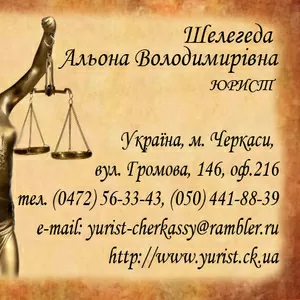 Шелегеда
Альона Володимирівна
ЮРИСТ

Україна, м. Черкаси,
вул. Громова, 146, оф.216
тел. (0472) 56-33-43, (050) 441-88-39
e-mail: yurist-cherkassy@rambler.ru
http://www.yurist.ck.ua